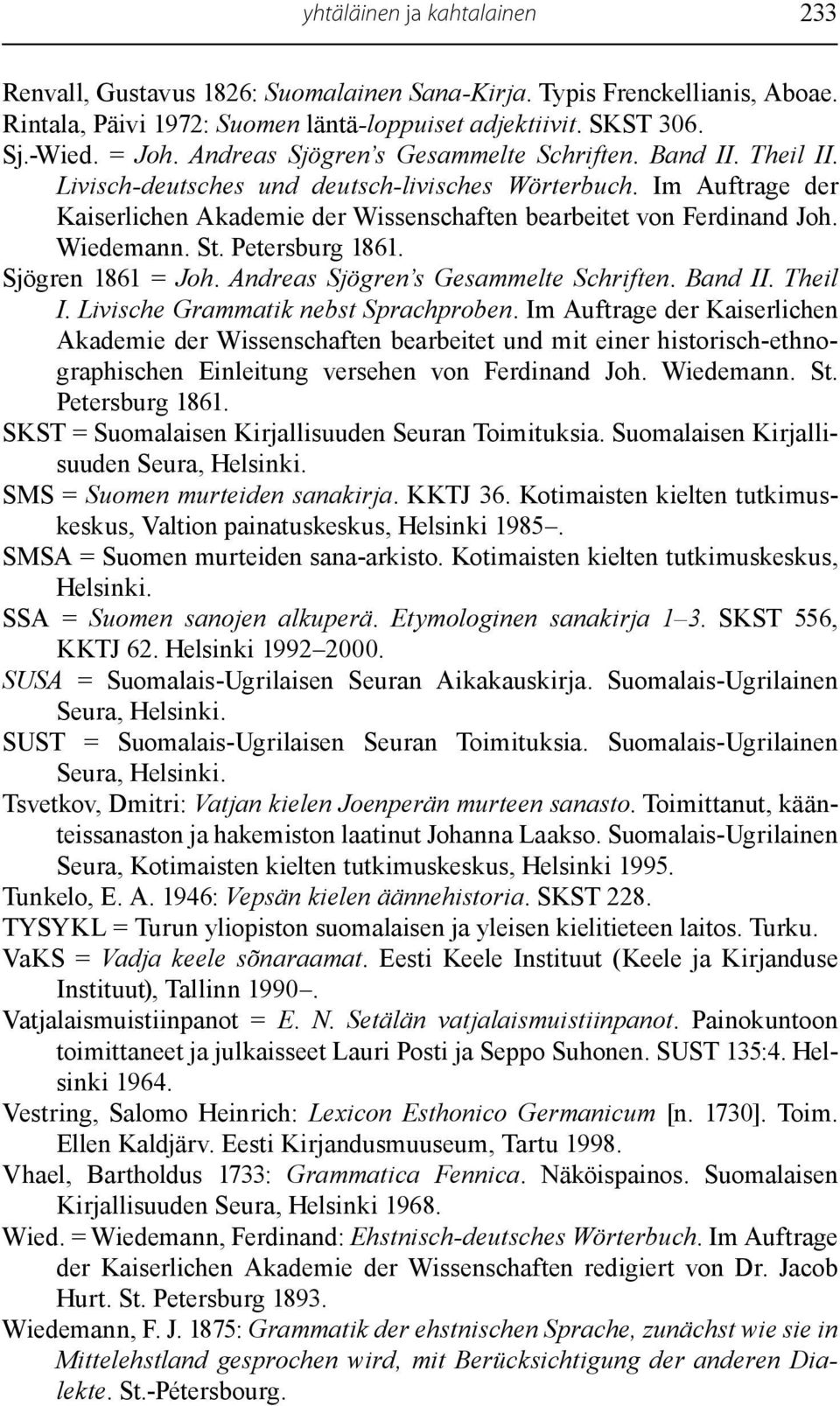 yhtäläinen ja kahtalainen 233

Renvall, Gustavus 1826: Suomalainen Sana-Kirja. Typis Frenckellianis, Aboae.

Rintala, Päivi 1972: Suomen läntä-loppuiset adjektiivit. SKST 306.

Sj.-Wied. = Joh. Andreas Sjögren's Gesammelte Schriften. Band II. Theil II. Livisch-deutsches und deutsch-livisches Wörterbuch. Im Auftrage der Kaiserlichen Akademie der Wissenschaften bearbeitet von Ferdinand Joh. Wiedemann. St. Petersburg 1861.

Sjögren 1861 = Joh. Andreas Sjögren's Gesammelte Schriften. Band II. Theil I. Livische Grammatik nebst Sprachproben. Im Auftrage der Kaiserlichen Akademie der Wissenschaften bearbeitet und mit einer historisch-ethnographischen Einleitung versehen von Ferdinand Joh. Wiedemann. St. Petersburg 1861.

SKST = Suomalaisen Kirjallisuuden Seuran Toimituksia. Suomalaisen Kirjallisuuden Seura, Helsinki.

SMS = Suomen murteiden sanakirja. KKTJ 36. Kotimaisten kielten tutkimuskeskus, Valtion painatuskeskus, Helsinki 1985–.

SMSA = Suomen murteiden sana-arkisto. Kotimaisten kielten tutkimuskeskus, Helsinki.

SSA = Suomen sanojen alkuperä. Etymologinen sanakirja 1–3. SKST 556, KKTJ 62. Helsinki 1992–2000.

SUSA = Suomalais-Ugrilaisen Seuran Aikakauskirja. Suomalais-Ugrilainen Seura, Helsinki.

SUST = Suomalais-Ugrilaisen Seuran Toimituksia. Suomalais-Ugrilainen Seura, Helsinki.

Tsvetkov, Dmitri: Vatjan kielen Joenperän murteen sanasto. Toimittanut, käänteissanaston ja hakemiston laatinut Johanna Laakso. Suomalais-Ugrilainen Seura, Kotimaisten kielten tutkimuskeskus, Helsinki 1995.

Tunkelo, E. A. 1946: Vepsän kielen äännehistoria. SKST 228.

TYSYKL = Turun yliopiston suomalaisen ja yleisen kielitieteen laitos. Turku.

VaKS = Vadja keele sõnaraamat. Eesti Keele Instituut (Keele ja Kirjanduse Instituut), Tallinn 1990–.

Vatjalaismuistiinpanot = E. N. Setälän vatjalaismuistiinpanot. Painokuntoon toimittaneet ja julkaisseet Lauri Posti ja Seppo Suhonen. SUST 135:4. Helsinki 1964.

Vestring, Salomo Heinrich: Lexicon Esthonico Germanicum [n. 1730]. Toim. Ellen Kaldjärv. Eesti Kirjandusmuuseum, Tartu 1998.

Vhael, Bartholdus 1733: Grammatica Fennica. Näköispainos. Suomalaisen Kirjallisuuden Seura, Helsinki 1968.

Wied. = Wiedemann, Ferdinand: Ehstnisch-deutsches Wörterbuch. Im Auftrage der Kaiserlichen Akademie der Wissenschaften redigiert von Dr. Jacob Hurt. St. Petersburg 1893.

Wiedemann, F. J. 1875: Grammatik der ehstnischen Sprache, zunächst wie sie in Mittelehstland gesprochen wird, mit Berücksichtigung der anderen Dialekte. St.-Pétersbourg.